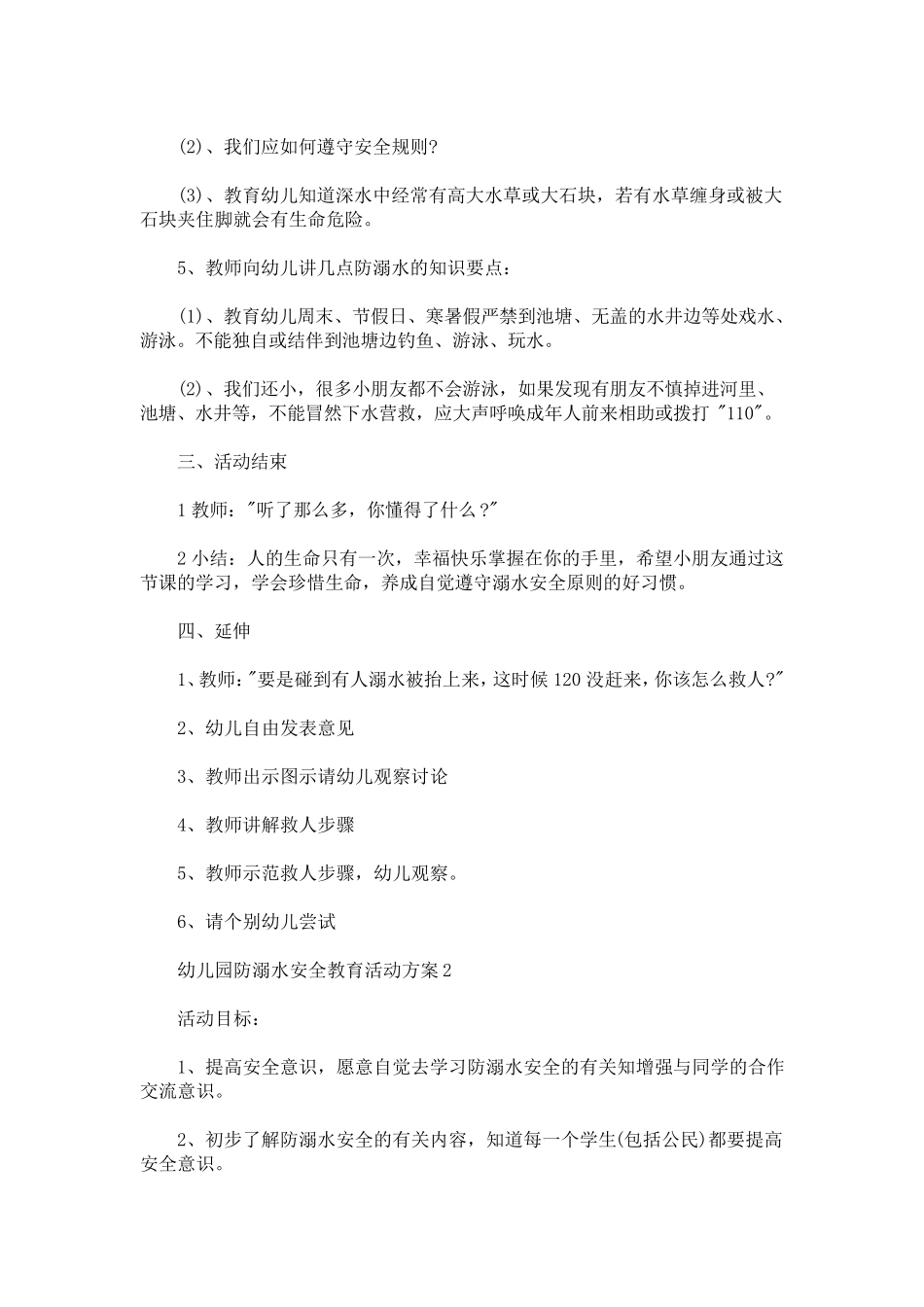 (2)、我们应如何遵守安全规则?

(3)、教育幼儿知道深水中经常有高大水草或大石块，若有水草缠身或被大石块夹住脚就会有生命危险。

5、教师向幼儿讲几点防溺水的知识要点：

(1)、教育幼儿周末、节假日、寒暑假严禁到池塘、无盖的水井边等处戏水、游泳。不能独自或结伴到池塘边钓鱼、游泳、玩水。

(2)、我们还小，很多小朋友都不会游泳，如果发现有朋友不慎掉进河里、池塘、水井等，不能冒然下水营救，应大声呼唤成年人前来相助或拨打 "110"。

三、活动结束

1 教师："听了那么多，你懂得了什么？"

2 小结：人的生命只有一次，幸福快乐掌握在你的手里，希望小朋友通过这节课的学习，学会珍惜生命，养成自觉遵守溺水安全原则的好习惯。

四、延伸

1、教师："要是碰到有人溺水被抬上来，这时候 120 没赶来，你该怎么救人?"

2、幼儿自由发表意见

3、教师出示图示请幼儿观察讨论

4、教师讲解救人步骤

5、教师示范救人步骤，幼儿观察。

6、请个别幼儿尝试

幼儿园防溺水安全教育活动方案 2

活动目标：

1、提高安全意识，愿意自觉去学习防溺水安全的有关知增强与同学的合作交流意识。

2、初步了解防溺水安全的有关内容，知道每一个学生(包括公民)都要提高安全意识。